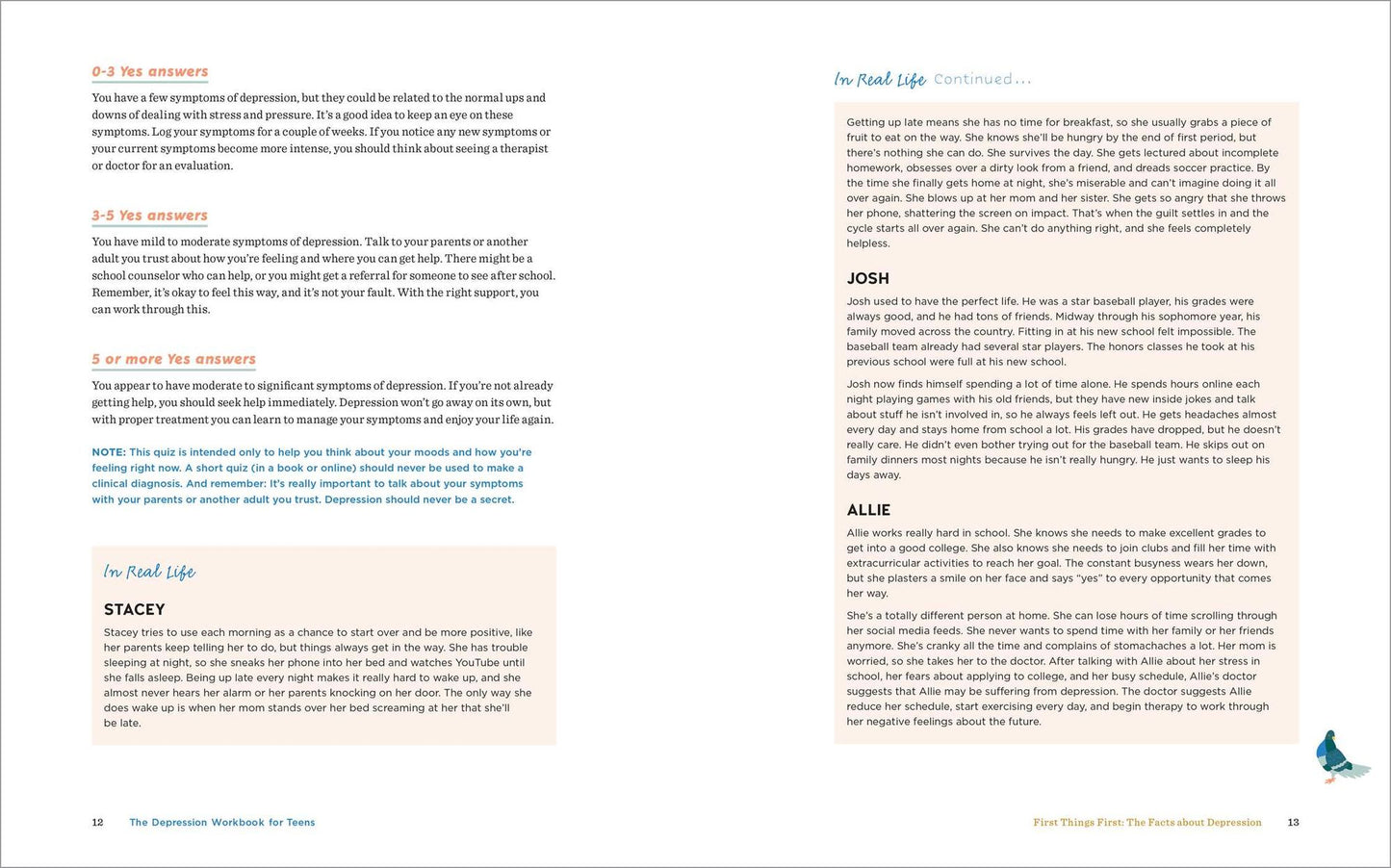 0-3 Yes answers

You have a few symptoms of depression, but they could be related to the normal ups and downs of dealing with stress and pressure. It's a good idea to keep an eye on these symptoms. Log your symptoms for a couple of weeks. If you notice any new symptoms or your current symptoms become more intense, you should think about seeing a therapist or doctor for an evaluation.

3-5 Yes answers

You have mild to moderate symptoms of depression. Talk to your parents or another adult you trust about how you're feeling and where you can get help. There might be a school counselor who can help, or you might get a referral for someone to see after school. Remember, it's okay to feel this way, and it's not your fault. With the right support, you can work through this.

5 or more Yes answers

You appear to have moderate to significant symptoms of depression. If you're not already getting help, you should seek help immediately. Depression won't go away on its own, but with proper treatment you can learn to manage your symptoms and enjoy your life again.

NOTE: This quiz is intended only to help you think about your moods and how you're feeling right now. A short quiz (in a book or online) should never be used to make a clinical diagnosis. And remember: It's really important to talk about your symptoms with your parents or another adult you trust. Depression should never be a secret.

In Real Life

STACEY

Stacey tries to use each morning as a chance to start over and be more positive, like her parents keep telling her to do, but things always get in the way. She has trouble sleeping at night, so she sneaks her phone into her bed and watches YouTube until she falls asleep. Being up late every night makes it really hard to wake up, and she almost never hears her alarm or her parents knocking on her door. The only way she does wake up is when her mom stands over her bed screaming at her that she'll be late.

12 The Depression Workbook for Teens

In Real Life Continued...

Getting up late means she has no time for breakfast, so she usually grabs a piece of fruit to eat on the way. She knows she'll be hungry by the end of first period, but there's nothing she can do. She survives the day. She gets lectured about incomplete homework, obsesses over a dirty look from a friend, and dreads soccer practice. By the time she finally gets home at night, she's miserable and can't imagine doing it all over again. She blows up at her mom and her sister. She gets so angry that she throws her phone, shattering the screen on impact. That's when the guilt settles in and the cycle starts all over again. She can't do anything right, and she feels completely helpless.

JOSH

Josh used to have the perfect life. He was a star baseball player, his grades were always good, and he had tons of friends. Midway through his sophomore year, his family moved across the country. Fitting in at his new school felt impossible. The baseball team already had several star players. The honors classes he took at his previous school were full at his new school.

Josh now finds himself spending a lot of time alone. He spends hours online each night playing games with his old friends, but they have new inside jokes and talk about stuff he isn't involved in, so he always feels left out. He gets headaches almost every day and stays home from school a lot. His grades have dropped, but he doesn't really care. He didn't even bother trying out for the baseball team. He skips out on family dinners most nights because he isn't really hungry. He just wants to sleep his days away.

ALLIE

Allie works really hard in school. She knows she needs to make excellent grades to get into a good college. She also knows she needs to join clubs and fill her time with extracurricular activities to reach her goal. The constant busyness wears her down, but she plasters a smile on her face and says "yes" to every opportunity that comes her way.

She's a totally different person at home. She can lose hours of time scrolling through her social media feeds. She never wants to spend time with her family or her friends anymore. She's cranky all the time and complains of stomachaches a lot. Her mom is worried, so she takes her to the doctor. After talking with Allie about her stress in school, her fears about applying to college, and her busy schedule, Allie's doctor suggests that Allie may be suffering from depression. The doctor suggests Allie reduce her schedule, start exercising every day, and begin therapy to work through her negative feelings about the future.

First Things First: The Facts about Depression 13